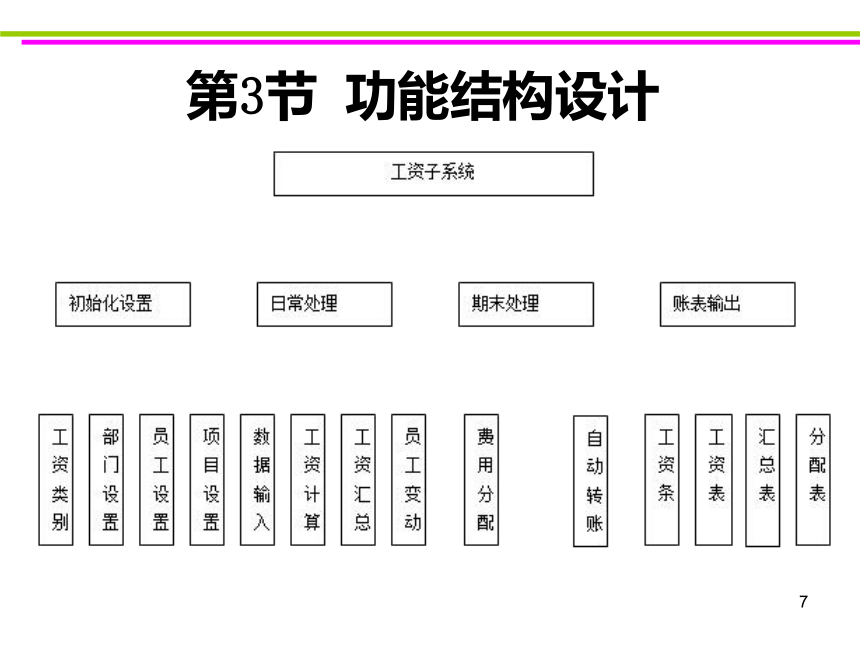 第3节 功能结构设计

工资子系统

初始化设置

日常处理

期末处理

账表输出

工资类别

部门设置

员工设置

项目设置

数据输入

工资计算

工资汇总

员工变动

费用分配

自动转账

工资条

工资表

汇总表

分配表

7